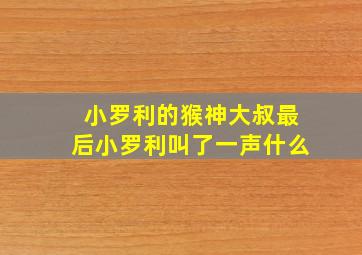 小罗利的猴神大叔最后小罗利叫了一声什么